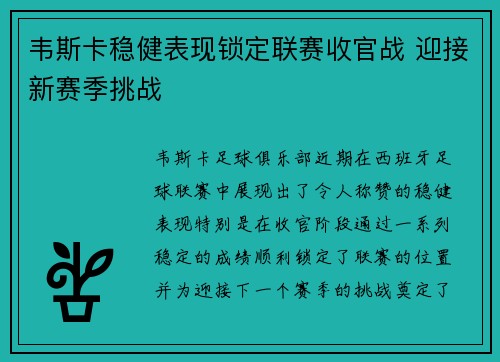 韦斯卡稳健表现锁定联赛收官战 迎接新赛季挑战

韦斯卡足球俱乐部近期在西班牙足球联赛中展现出了令人称赞的稳健表现特别是在收官阶段通过一系列稳定的成绩顺利锁定了联赛的位置并为迎接下一个赛季的挑战奠定了